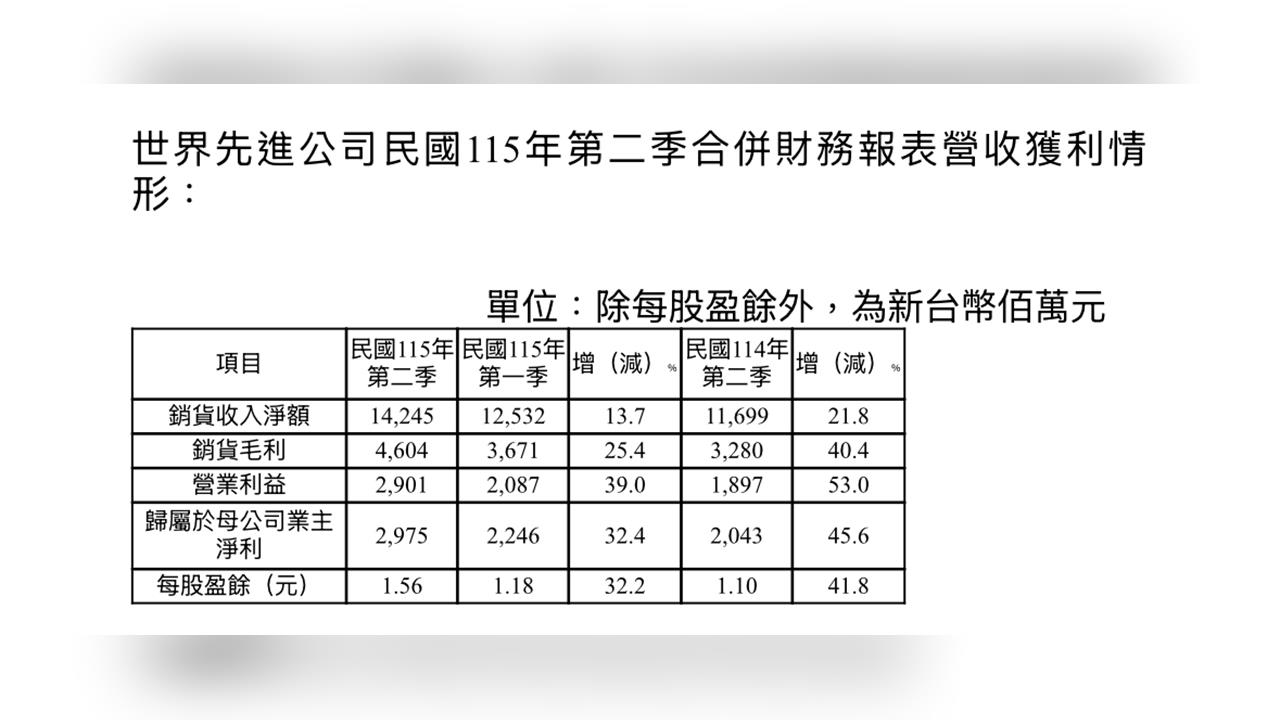 世界先進公司民國115年第二季合併財務報表營收獲利情形：

單位：除每股盈餘外，為新台幣佰萬元

| 項目 | 民國115年第二季 | 民國115年第一季 | 增（減）% | 民國114年第二季 | 增（減）% |
|---|---|---|---|---|---|
| 銷貨收入淨額 | 14,245 | 12,532 | 13.7 | 11,699 | 21.8 |
| 銷貨毛利 | 4,604 | 3,671 | 25.4 | 3,280 | 40.4 |
| 營業利益 | 2,901 | 2,087 | 39.0 | 1,897 | 53.0 |
| 歸屬於母公司業主淨利 | 2,975 | 2,246 | 32.4 | 2,043 | 45.6 |
| 每股盈餘（元） | 1.56 | 1.18 | 32.2 | 1.10 | 41.8 |